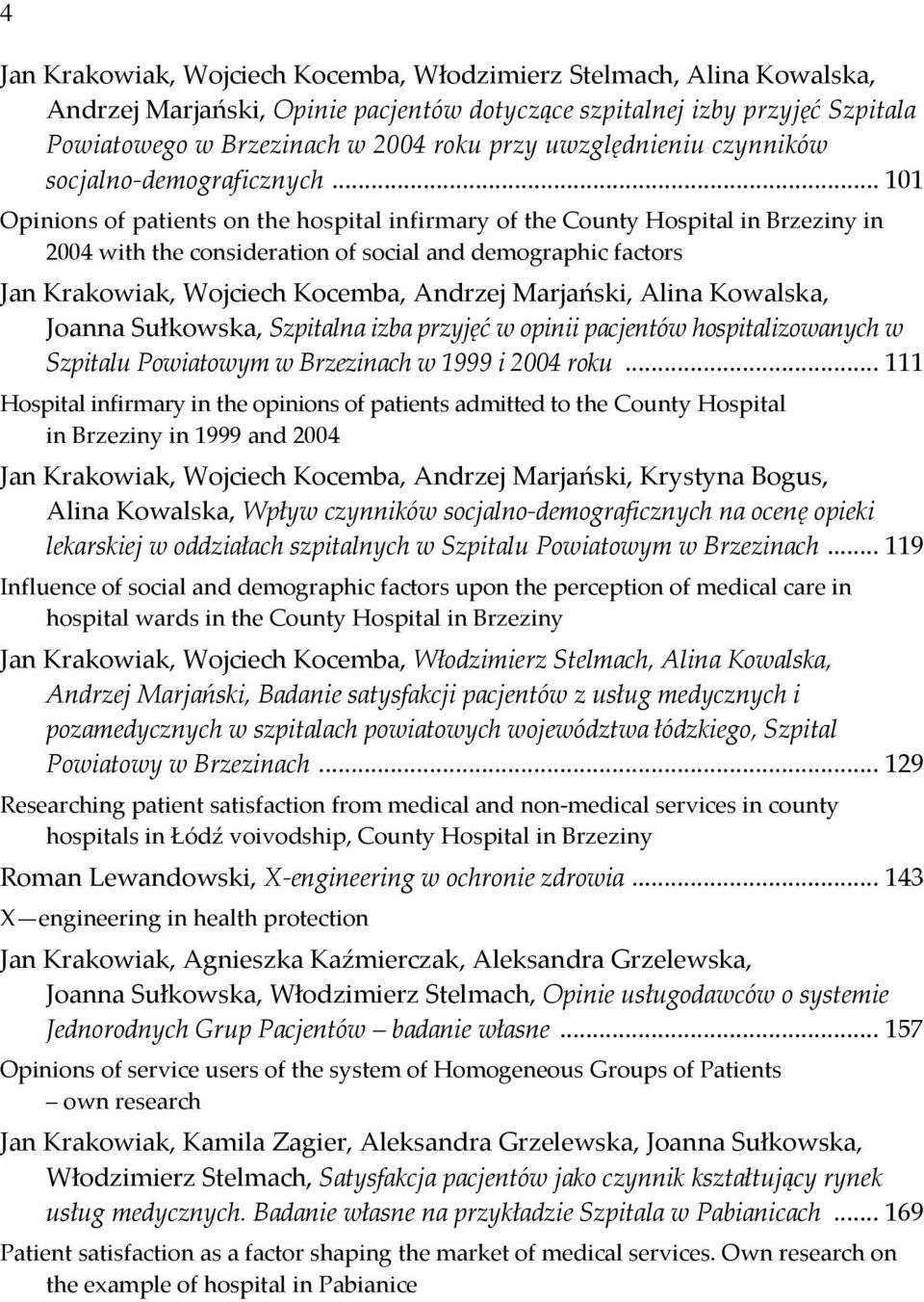 4

Jan Krakowiak, Wojciech Kocemba, Włodzimierz Stelmach, Alina Kowalska, Andrzej Marjański, Opinie pacjentów dotyczące szpitalnej izby przyjęć Szpitala Powiatowego w Brzezinach w 2004 roku przy uwzględnieniu czynników socjalno-demograficznych ... 101
Opinions of patients on the hospital infirmary of the County Hospital in Brzeziny in 2004 with the consideration of social and demographic factors

Jan Krakowiak, Wojciech Kocemba, Andrzej Marjański, Alina Kowalska, Joanna Sułkowska, Szpitalna izba przyjęć w opinii pacjentów hospitalizowanych w Szpitalu Powiatowym w Brzezinach w 1999 i 2004 roku ... 111
Hospital infirmary in the opinions of patients admitted to the County Hospital in Brzeziny in 1999 and 2004

Jan Krakowiak, Wojciech Kocemba, Andrzej Marjański, Krystyna Bogus, Alina Kowalska, Wpływ czynników socjalno-demograficznych na ocenę opieki lekarskiej w oddziałach szpitalnych w Szpitalu Powiatowym w Brzezinach ... 119
Influence of social and demographic factors upon the perception of medical care in hospital wards in the County Hospital in Brzeziny

Jan Krakowiak, Wojciech Kocemba, Włodzimierz Stelmach, Alina Kowalska, Andrzej Marjański, Badanie satysfakcji pacjentów z usług medycznych i pozamedycznych w szpitalach powiatowych województwa łódzkiego, Szpital Powiatowy w Brzezinach ... 129
Researching patient satisfaction from medical and non-medical services in county hospitals in Łódź voivodship, County Hospital in Brzeziny

Roman Lewandowski, X-engineering w ochronie zdrowia ... 143
X—engineering in health protection

Jan Krakowiak, Agnieszka Kaźmierczak, Aleksandra Grzelewska, Joanna Sułkowska, Włodzimierz Stelmach, Opinie usługodawców o systemie Jednorodnych Grup Pacjentów – badanie własne ... 157
Opinions of service users of the system of Homogeneous Groups of Patients – own research

Jan Krakowiak, Kamila Zagier, Aleksandra Grzelewska, Joanna Sułkowska, Włodzimierz Stelmach, Satysfakcja pacjentów jako czynnik kształtujący rynek usług medycznych. Badanie własne na przykładzie Szpitala w Pabianicach ... 169
Patient satisfaction as a factor shaping the market of medical services. Own research on the example of hospital in Pabianice